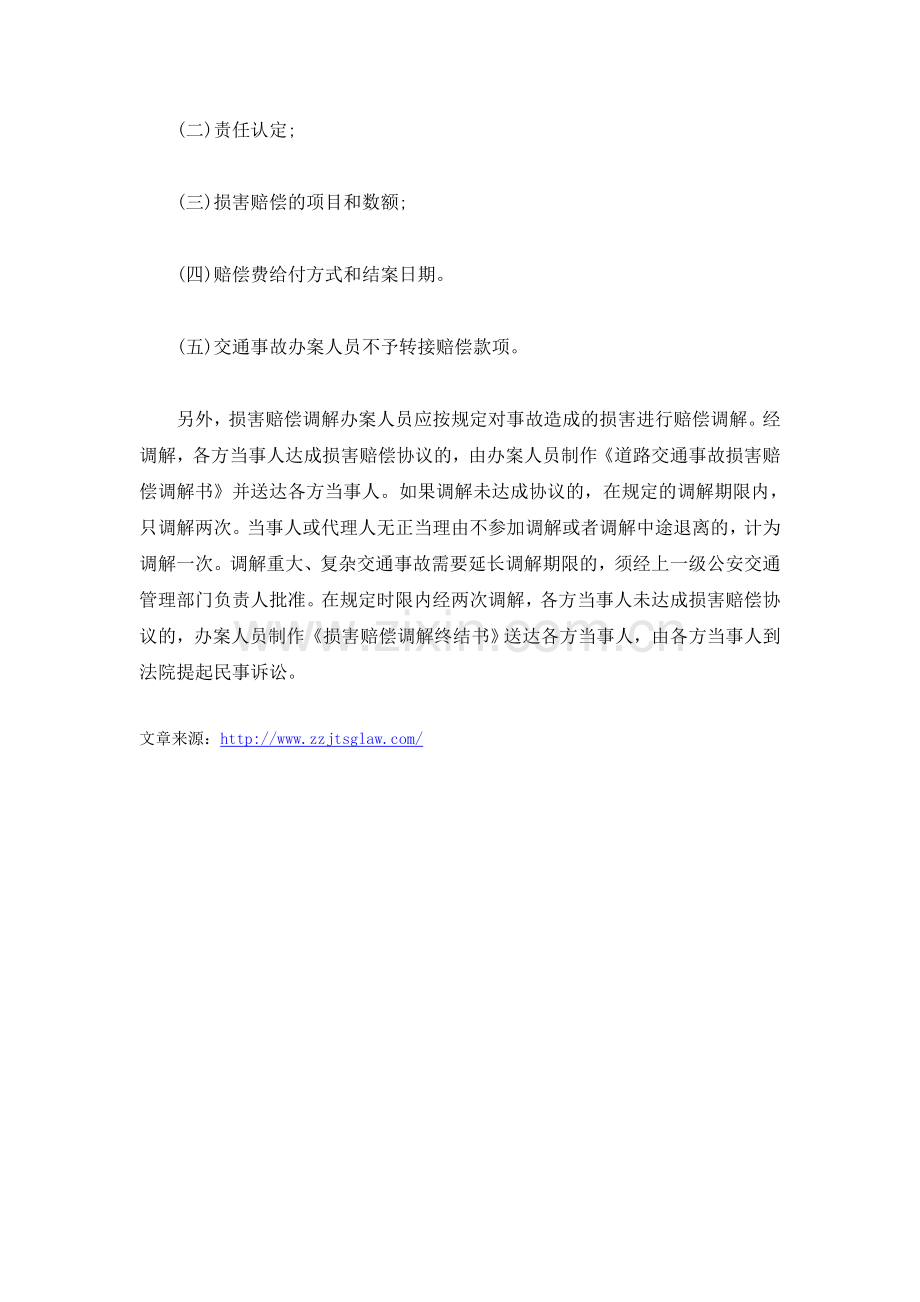 (二)责任认定;

(三)损害赔偿的项目和数额;

(四)赔偿费给付方式和结案日期。

(五)交通事故办案人员不予转接赔偿款项。

另外，损害赔偿调解办案人员应按规定对事故造成的损害进行赔偿调解。经调解，各方当事人达成损害赔偿协议的，由办案人员制作《道路交通事故损害赔偿调解书》并送达各方当事人。如果调解未达成协议的，在规定的调解期限内，只调解两次。当事人或代理人无正当理由不参加调解或者调解中途退离的，计为调解一次。调解重大、复杂交通事故需要延长调解期限的，须经上一级公安交通管理部门负责人批准。在规定时限内经两次调解，各方当事人未达成损害赔偿协议的，办案人员制作《损害赔偿调解终结书》送达各方当事人，由各方当事人到法院提起民事诉讼。

www.zixin.com.cn

文章来源：http://www.zzjtsglaw.com/